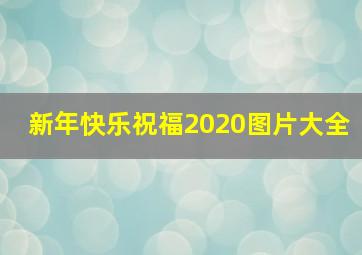 新年快乐祝福2020图片大全